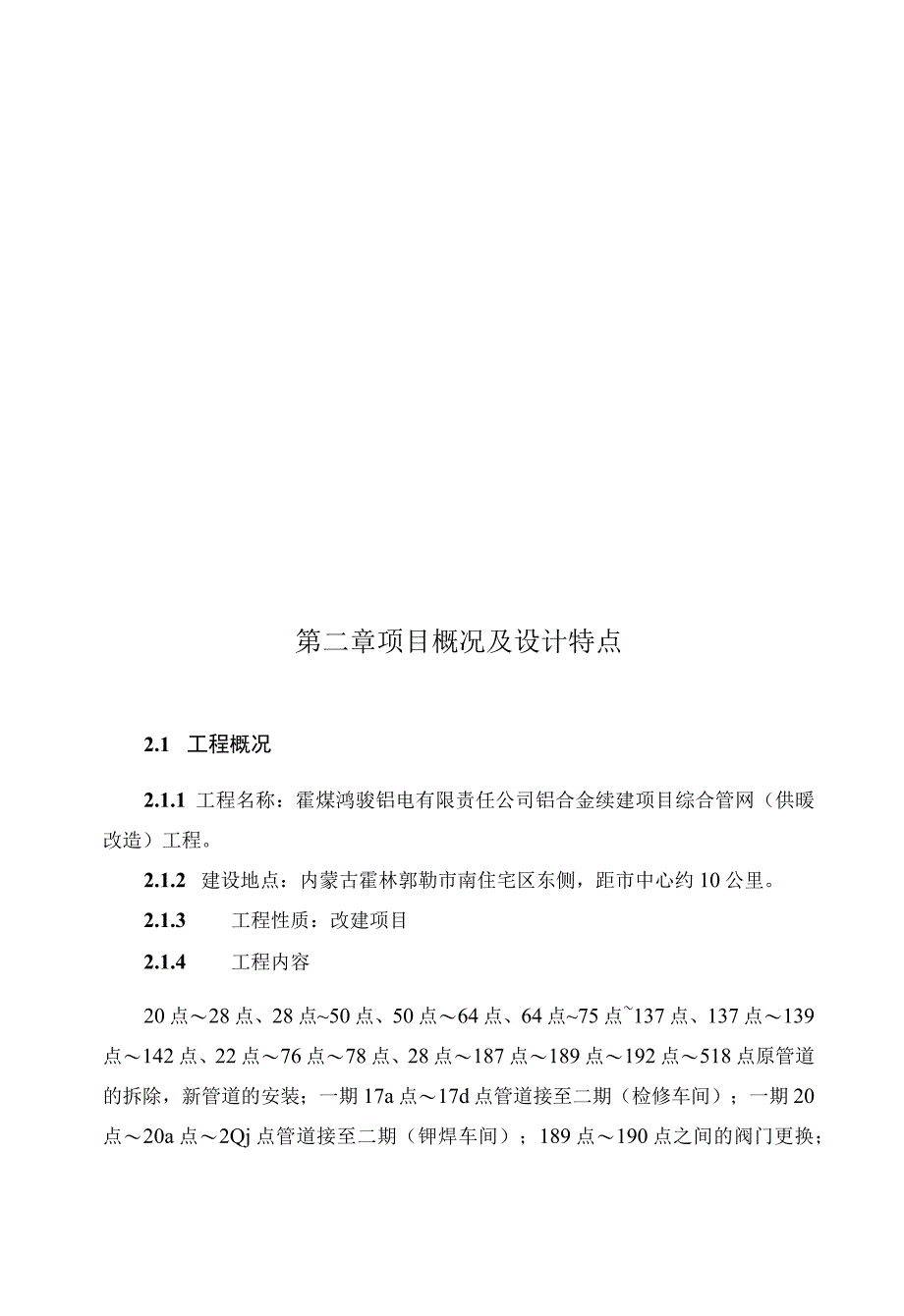 第二章项目概况及设计特点

2.1 工程概况

2.1.1 工程名称：霍煤鸿骏铝电有限责任公司铝合金续建项目综合管网（供暖改造）工程。

2.1.2 建设地点：内蒙古霍林郭勒市南住宅区东侧，距市中心约10公里。

2.1.3 工程性质：改建项目

2.1.4 工程内容

20点～28点、28点~50点、50点～64点、64点~75点~137点、137点～139点～142点、22点～76点～78点、28点～187点～189点～192点～518点原管道的拆除，新管道的安装；一期17a点～17d点管道接至二期（检修车间）；一期20点～20a点～2Qj点管道接至二期（钾焊车间）；189点～190点之间的阀门更换；